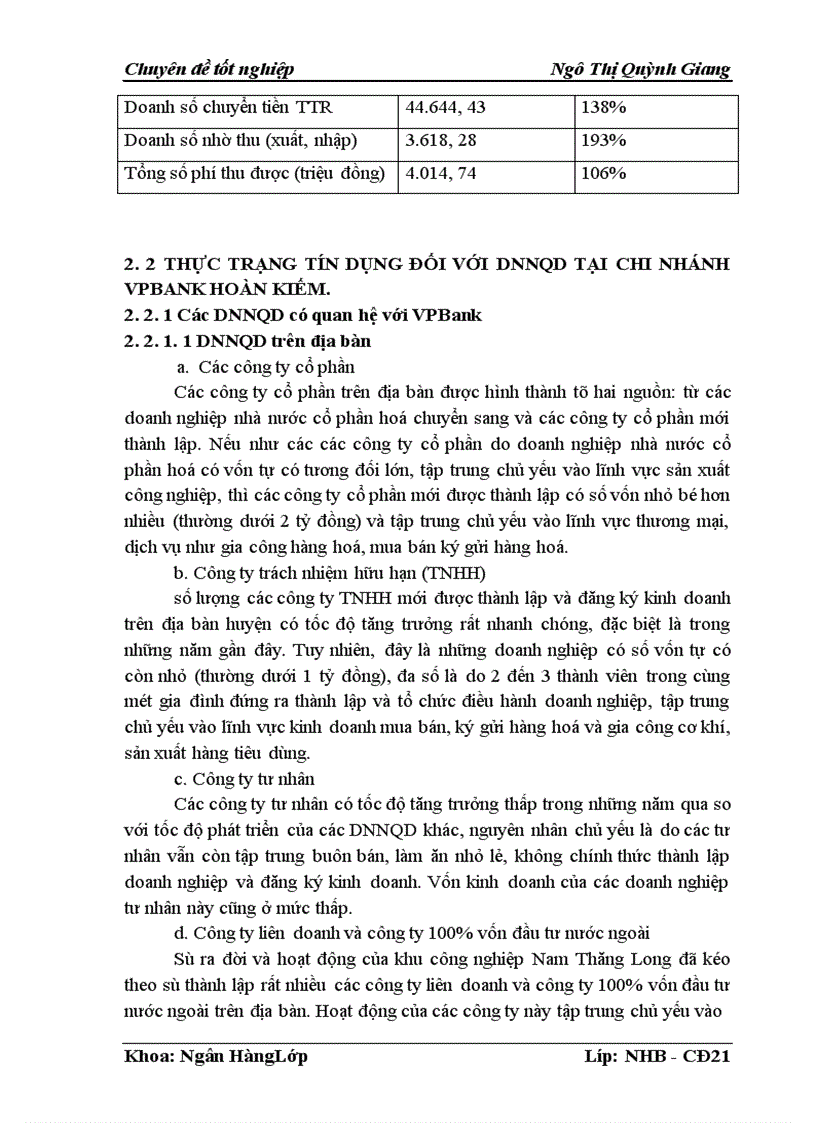 Chuyên đề tốt nghiệp Ngô Thị Quỳnh Giang

| Doanh số chuyển tiền TTR | 44.644, 43 | 138% |
|---|---|---|
| Doanh số nhờ thu (xuất, nhập) | 3.618, 28 | 193% |
| Tổng số phí thu được (triệu đồng) | 4.014, 74 | 106% |

2. 2 THỰC TRẠNG TÍN DỤNG ĐỐI VỚI DNNQD TẠI CHI NHÁNH VPBANK HOÀN KIẾM.

2. 2. 1 Các DNNQD có quan hệ với VPBank

2. 2. 1. 1 DNNQD trên địa bàn

a. Các công ty cổ phần

Các công ty cổ phần trên địa bàn được hình thành tõ hai nguồn: từ các doanh nghiệp nhà nước cổ phần hoá chuyển sang và các công ty cổ phần mới thành lập. Nếu như các các công ty cổ phần do doanh nghiệp nhà nước cổ phần hoá có vốn tự có tương đối lớn, tập trung chủ yếu vào lĩnh vực sản xuất công nghiệp, thì các công ty cổ phần mới được thành lập có số vốn nhỏ bé hơn nhiều (thường dưới 2 tỷ đồng) và tập trung chủ yếu vào lĩnh vực thương mại, dịch vụ như gia công hàng hoá, mua bán ký gửi hàng hoá.

b. Công ty trách nhiệm hữu hạn (TNHH)

số lượng các công ty TNHH mới được thành lập và đăng ký kinh doanh trên địa bàn huyện có tốc độ tăng trưởng rất nhanh chóng, đặc biệt là trong những năm gần đây. Tuy nhiên, đây là những doanh nghiệp có số vốn tự có còn nhỏ (thường dưới 1 tỷ đồng), đa số là do 2 đến 3 thành viên trong cùng mét gia đình đứng ra thành lập và tổ chức điều hành doanh nghiệp, tập trung chủ yếu vào lĩnh vực kinh doanh mua bán, ký gửi hàng hoá và gia công cơ khí, sản xuất hàng tiêu dùng.

c. Công ty tư nhân

Các công ty tư nhân có tốc độ tăng trưởng thấp trong những năm qua so với tốc độ phát triển của các DNNQD khác, nguyên nhân chủ yếu là do các tư nhân vẫn còn tập trung buôn bán, làm ăn nhỏ lẻ, không chính thức thành lập doanh nghiệp và đăng ký kinh doanh. Vốn kinh doanh của các doanh nghiệp tư nhân này cũng ở mức thấp.

d. Công ty liên doanh và công ty 100% vốn đầu tư nước ngoài

Sù ra đời và hoạt động của khu công nghiệp Nam Thăng Long đã kéo theo sù thành lập rất nhiều các công ty liên doanh và công ty 100% vốn đầu tư nước ngoài trên địa bàn. Hoạt động của các công ty này tập trung chủ yếu vào

Khoa: Ngân HàngLớp Líp: NHB - CĐ21